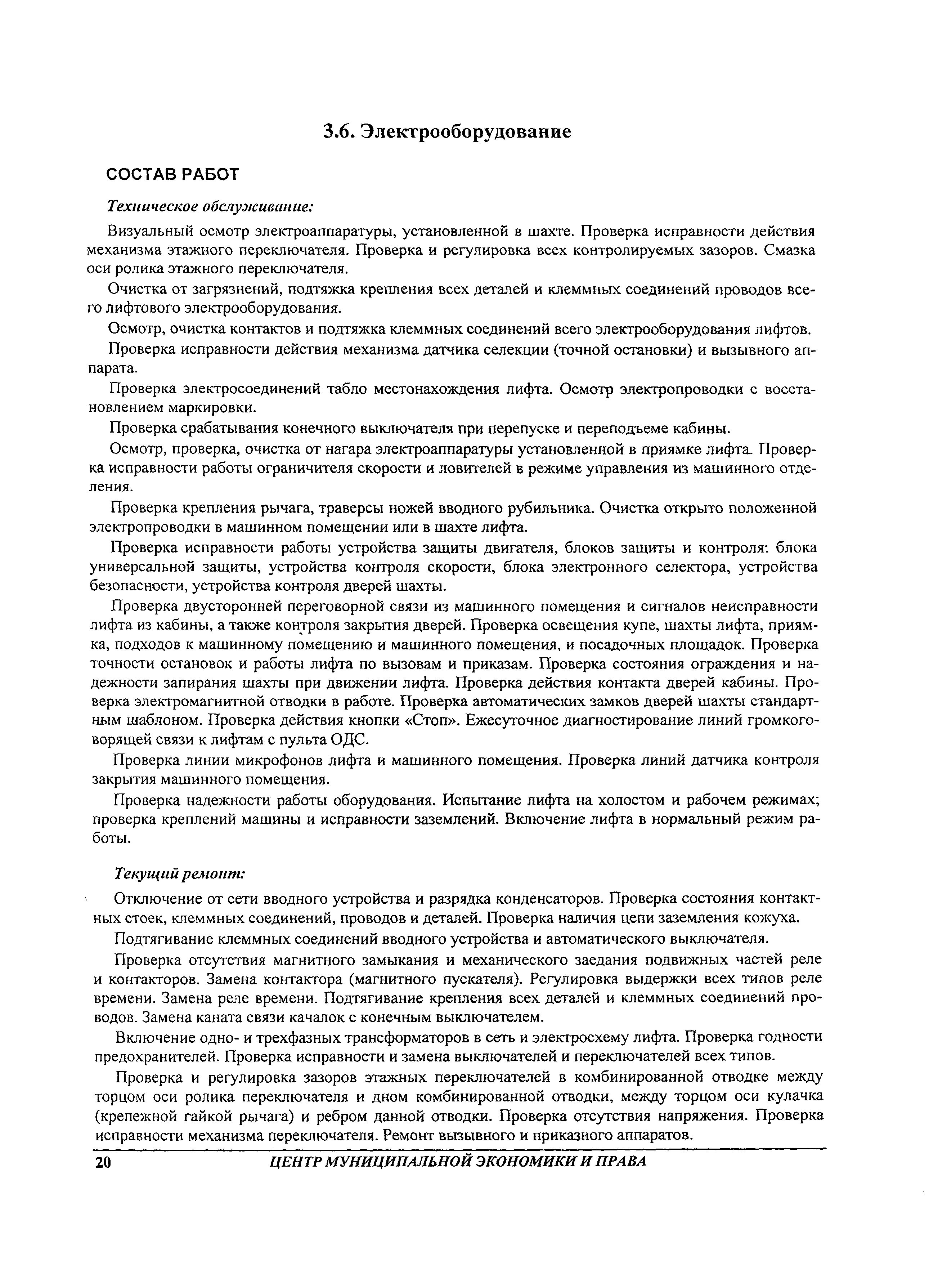 3.6. Электрооборудование

СОСТАВ РАБОТ

Техническое обслуживание:

Визуальный осмотр электроаппаратуры, установленной в шахте. Проверка исправности действия механизма этажного переключателя. Проверка и регулировка всех контролируемых зазоров. Смазка оси ролика этажного переключателя.

Очистка от загрязнений, подтяжка крепления всех деталей и клеммных соединений проводов всего лифтового электрооборудования.

Осмотр, очистка контактов и подтяжка клеммных соединений всего электрооборудования лифтов.

Проверка исправности действия механизма датчика селекции (точной остановки) и вызывного аппарата.

Проверка электросоединений табло местонахождения лифта. Осмотр электропроводки с восстановлением маркировки.

Проверка срабатывания конечного выключателя при перепуске и переподъеме кабины.

Осмотр, проверка, очистка от нагара электроаппаратуры установленной в приямке лифта. Проверка исправности работы ограничителя скорости и ловителей в режиме управления из машинного отделения.

Проверка крепления рычага, траверсы ножей вводного рубильника. Очистка открыто положенной электропроводки в машинном помещении или в шахте лифта.

Проверка исправности работы устройства защиты двигателя, блоков защиты и контроля: блока универсальной защиты, устройства контроля скорости, блока электронного селектора, устройства безопасности, устройства контроля дверей шахты.

Проверка двусторонней переговорной связи из машинного помещения и сигналов неисправности лифта из кабины, а также контроля закрытия дверей. Проверка освещения купе, шахты лифта, приямка, подходов к машинному помещению и машинного помещения, и посадочных площадок. Проверка точности остановок и работы лифта по вызовам и приказам. Проверка состояния ограждения и надежности запирания шахты при движении лифта. Проверка действия контакта дверей кабины. Проверка электромагнитной отводки в работе. Проверка автоматических замков дверей шахты стандартным шаблоном. Проверка действия кнопки «Стоп». Ежесуточное диагностирование линий громкоговорящей связи к лифтам с пульта ОДС.

Проверка линии микрофонов лифта и машинного помещения. Проверка линий датчика контроля закрытия машинного помещения.

Проверка надежности работы оборудования. Испытание лифта на холостом и рабочем режимах; проверка креплений машины и исправности заземлений. Включение лифта в нормальный режим работы.

Текущий ремонт:

Отключение от сети вводного устройства и разрядка конденсаторов. Проверка состояния контактных стоек, клеммных соединений, проводов и деталей. Проверка наличия цепи заземления кожуха.

Подтягивание клеммных соединений вводного устройства и автоматического выключателя.

Проверка отсутствия магнитного замыкания и механического заедания подвижных частей реле и контакторов. Замена контактора (магнитного пускателя). Регулировка выдержки всех типов реле времени. Замена реле времени. Подтягивание крепления всех деталей и клеммных соединений проводов. Замена каната связи качалок с конечным выключателем.

Включение одно- и трехфазных трансформаторов в сеть и электросхему лифта. Проверка годности предохранителей. Проверка исправности и замена выключателей и переключателей всех типов.

Проверка и регулировка зазоров этажных переключателей в комбинированной отводке между торцом оси ролика переключателя и дном комбинированной отводки, между торцом оси кулачка (крепежной гайкой рычага) и ребром данной отводки. Проверка отсутствия напряжения. Проверка исправности механизма переключателя. Ремонт вызывного и приказного аппаратов.

20 ЦЕНТР МУНИЦИПАЛЬНОЙ ЭКОНОМИКИ И ПРАВА